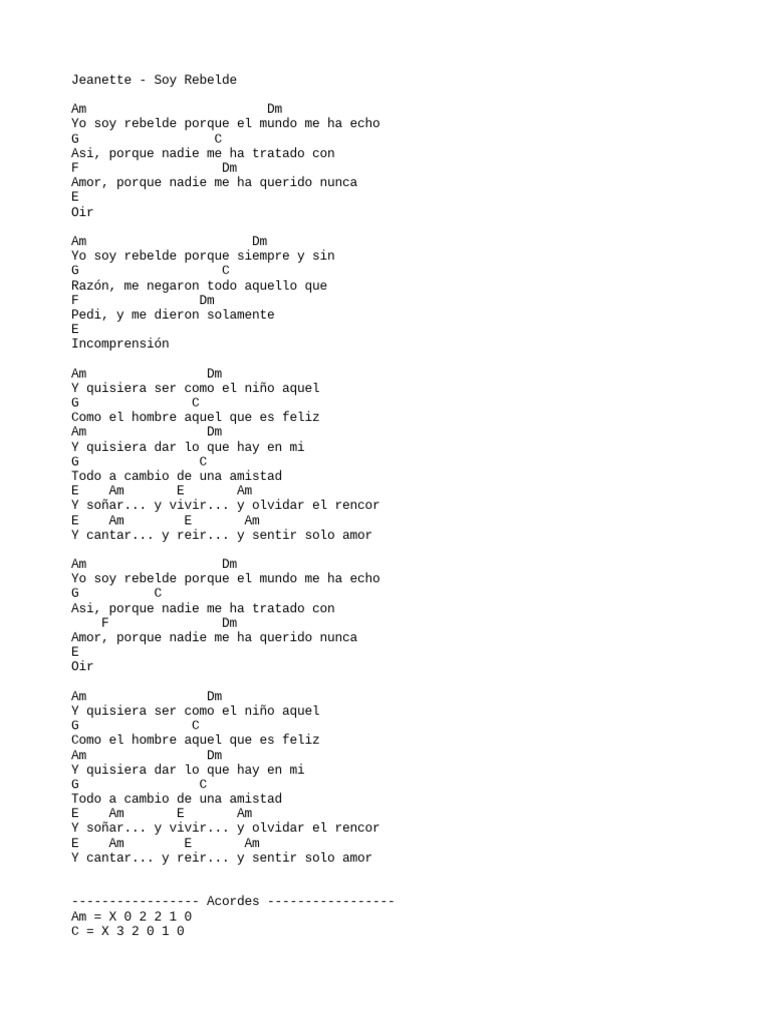 Jeanette - Soy Rebelde

Am Dm
Yo soy rebelde porque el mundo me ha echo
G C
Asi, porque nadie me ha tratado con
F Dm
Amor, porque nadie me ha querido nunca
E
Oir

Am Dm
Yo soy rebelde porque siempre y sin
G C
Razón, me negaron todo aquello que
F Dm
Pedi, y me dieron solamente
E
Incomprensión

Am Dm
Y quisiera ser como el niño aquel
G C
Como el hombre aquel que es feliz
Am Dm
Y quisiera dar lo que hay en mi
G C
Todo a cambio de una amistad
E Am E Am
Y soñar... y vivir... y olvidar el rencor
E Am E Am
Y cantar... y reir... y sentir solo amor

Am Dm
Yo soy rebelde porque el mundo me ha echo
G C
Asi, porque nadie me ha tratado con
F Dm
Amor, porque nadie me ha querido nunca
E
Oir

Am Dm
Y quisiera ser como el niño aquel
G C
Como el hombre aquel que es feliz
Am Dm
Y quisiera dar lo que hay en mi
G C
Todo a cambio de una amistad
E Am E Am
Y soñar... y vivir... y olvidar el rencor
E Am E Am
Y cantar... y reir... y sentir solo amor

----------------- Acordes -----------------
Am = X 0 2 2 1 0
C = X 3 2 0 1 0